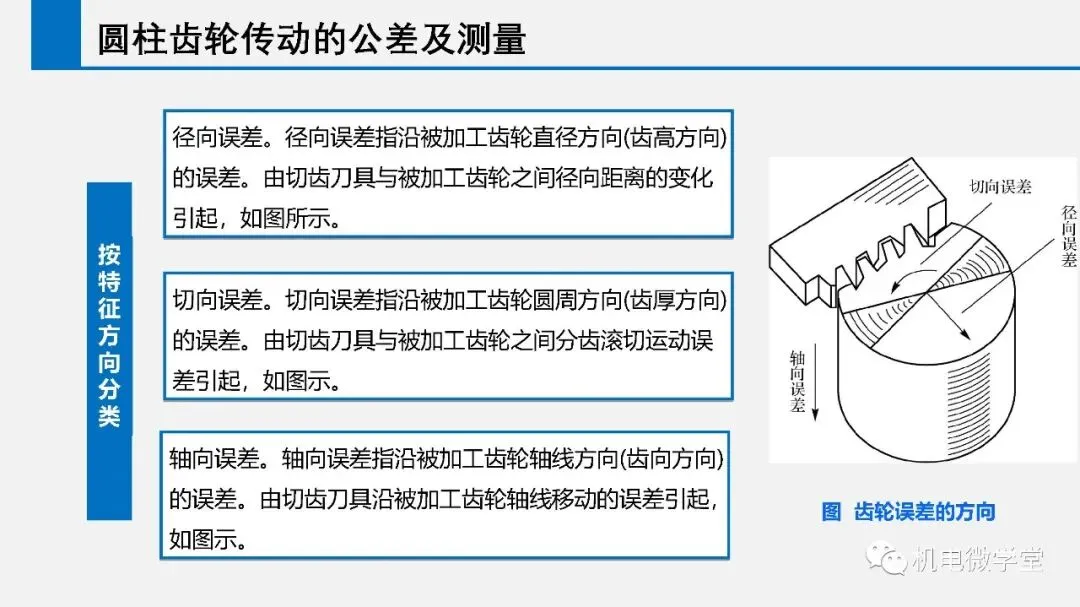 圆柱齿轮传动的公差及测量

按特征方向分类

径向误差。径向误差指沿被加工齿轮直径方向(齿高方向)的误差。由切齿刀具与被加工齿轮之间径向距离的变化引起，如图所示。

切向误差。切向误差指沿被加工齿轮圆周方向(齿厚方向)的误差。由切齿刀具与被加工齿轮之间分齿滚切运动误差引起，如图示。

轴向误差。轴向误差指沿被加工齿轮轴线方向(齿向方向)的误差。由切齿刀具沿被加工齿轮轴线移动的误差引起，如图示。

切向误差

径向误差

轴向误差

图 齿轮误差的方向

机电微学堂